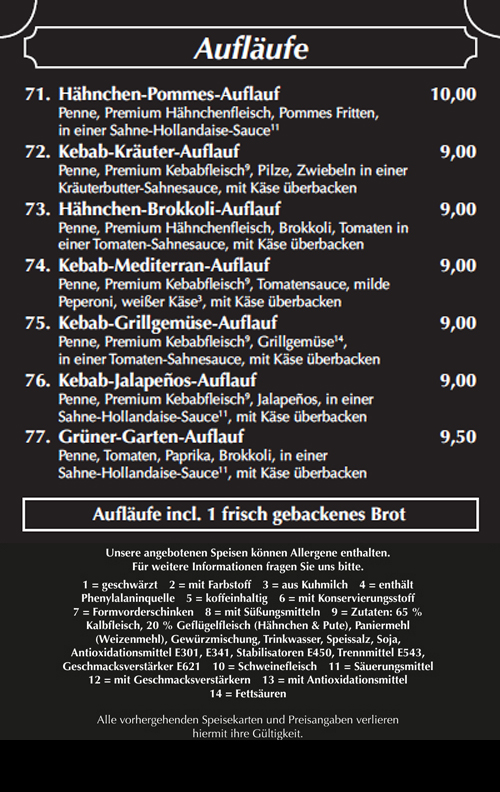 Aufläufe

71. Hähnchen-Pommes-Auflauf 10,00
Penne, Premium Hähnchenfleisch, Pommes Fritten, in einer Sahne-Hollandaise-Sauce$^{11}$

72. Kebab-Kräuter-Auflauf 9,00
Penne, Premium Kebabfleisch$^{9}$, Pilze, Zwiebeln in einer Kräuterbutter-Sahnesauce, mit Käse überbacken

73. Hähnchen-Brokkoli-Auflauf 9,00
Penne, Premium Hähnchenfleisch, Brokkoli, Tomaten in einer Tomaten-Sahnesauce, mit Käse überbacken

74. Kebab-Mediterran-Auflauf 9,00
Penne, Premium Kebabfleisch$^{9}$, Tomatensauce, milde Peperoni, weißer Käse$^{3}$, mit Käse überbacken

75. Kebab-Grillgemüse-Auflauf 9,00
Penne, Premium Kebabfleisch$^{9}$, Grillgemüse$^{14}$, in einer Tomaten-Sahnesauce, mit Käse überbacken

76. Kebab-Jalapeños-Auflauf 9,00
Penne, Premium Kebabfleisch$^{9}$, Jalapeños, in einer Sahne-Hollandaise-Sauce$^{11}$, mit Käse überbacken

77. Grüner-Garten-Auflauf 9,50
Penne, Tomaten, Paprika, Brokkoli, in einer Sahne-Hollandaise-Sauce$^{11}$, mit Käse überbacken

Aufläufe incl. 1 frisch gebackenes Brot

Unsere angebotenen Speisen können Allergene enthalten.
Für weitere Informationen fragen Sie uns bitte.

1 = geschwärzt 2 = mit Farbstoff 3 = aus Kuhmilch 4 = enthält Phenylalaninquelle 5 = koffeinhaltig 6 = mit Konservierungsstoff 7 = Formvorderschinken 8 = mit Süßungsmitteln 9 = Zutaten: 65 % Kalbfleisch, 20 % Geflügelfleisch (Hähnchen & Pute), Paniermehl (Weizenmehl), Gewürzmischung, Trinkwasser, Speissalz, Soja, Antioxidationsmittel E301, E341, Stabilisatoren E450, Trennmittel E543, Geschmacksverstärker E621 10 = Schweinefleisch 11 = Säuerungsmittel 12 = mit Geschmacksverstärkern 13 = mit Antioxidationsmittel 14 = Fettsäuren

Alle vorhergehenden Speisekarten und Preisangaben verlieren hiermit ihre Gültigkeit.